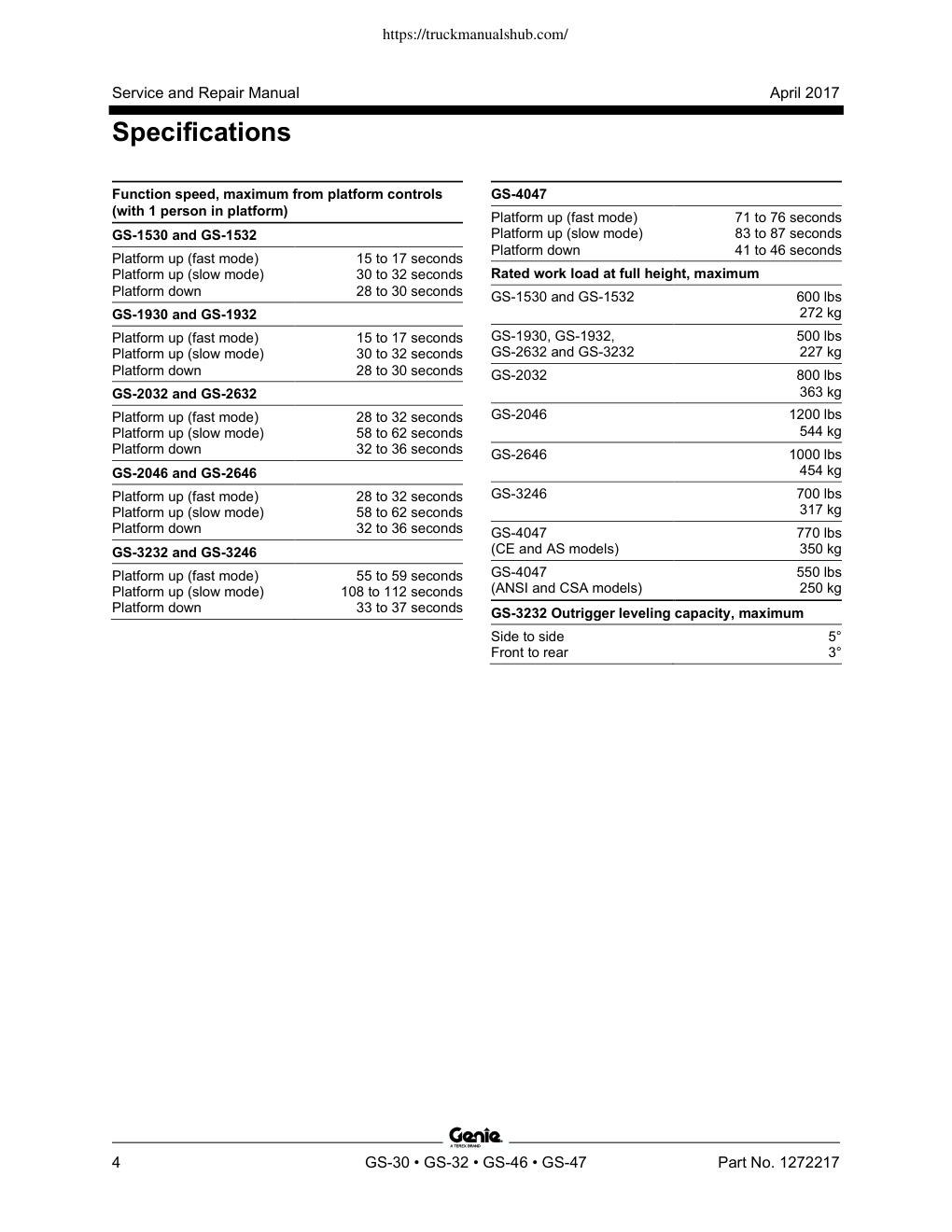 https://truckmanualshub.com/

Service and Repair Manual

April 2017

Specifications

| Function speed, maximum from platform controls (with 1 person in platform) | |
|---|---|
| **GS-1530 and GS-1532** | |
| Platform up (fast mode) | 15 to 17 seconds |
| Platform up (slow mode) | 30 to 32 seconds |
| Platform down | 28 to 30 seconds |
| **GS-1930 and GS-1932** | |
| Platform up (fast mode) | 15 to 17 seconds |
| Platform up (slow mode) | 30 to 32 seconds |
| Platform down | 28 to 30 seconds |
| **GS-2032 and GS-2632** | |
| Platform up (fast mode) | 28 to 32 seconds |
| Platform up (slow mode) | 58 to 62 seconds |
| Platform down | 32 to 36 seconds |
| **GS-2046 and GS-2646** | |
| Platform up (fast mode) | 28 to 32 seconds |
| Platform up (slow mode) | 58 to 62 seconds |
| Platform down | 32 to 36 seconds |
| **GS-3232 and GS-3246** | |
| Platform up (fast mode) | 55 to 59 seconds |
| Platform up (slow mode) | 108 to 112 seconds |
| Platform down | 33 to 37 seconds |

| GS-4047 | |
|---|---|
| Platform up (fast mode) | 71 to 76 seconds |
| Platform up (slow mode) | 83 to 87 seconds |
| Platform down | 41 to 46 seconds |
| **Rated work load at full height, maximum** | |
| GS-1530 and GS-1532 | 600 lbs 272 kg |
| GS-1930, GS-1932, GS-2632 and GS-3232 | 500 lbs 227 kg |
| GS-2032 | 800 lbs 363 kg |
| GS-2046 | 1200 lbs 544 kg |
| GS-2646 | 1000 lbs 454 kg |
| GS-3246 | 700 lbs 317 kg |
| GS-4047 (CE and AS models) | 770 lbs 350 kg |
| GS-4047 (ANSI and CSA models) | 550 lbs 250 kg |
| **GS-3232 Outrigger leveling capacity, maximum** | |
| Side to side | 5° |
| Front to rear | 3° |

Genie A TEREX BRAND

4

GS-30 • GS-32 • GS-46 • GS-47

Part No. 1272217